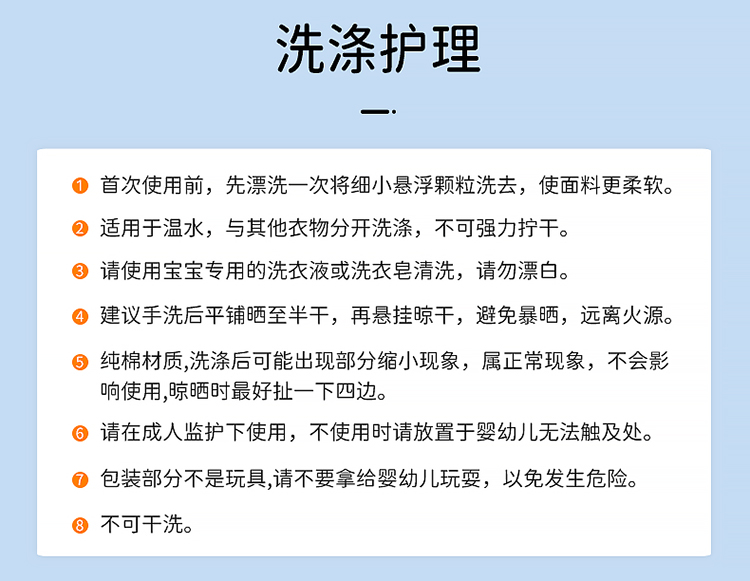 洗涤护理

1 首次使用前，先漂洗一次将细小悬浮颗粒洗去，使面料更柔软。

2 适用于温水，与其他衣物分开洗涤，不可强力拧干。

3 请使用宝宝专用的洗衣液或洗衣皂清洗，请勿漂白。

4 建议手洗后平铺晒至半干，再悬挂晾干，避免暴晒，远离火源。

5 纯棉材质,洗涤后可能出现部分缩小现象，属正常现象，不会影响使用,晾晒时最好扯一下四边。

6 请在成人监护下使用，不使用时请放置于婴幼儿无法触及处。

7 包装部分不是玩具,请不要拿给婴幼儿玩耍，以免发生危险。

8 不可干洗。